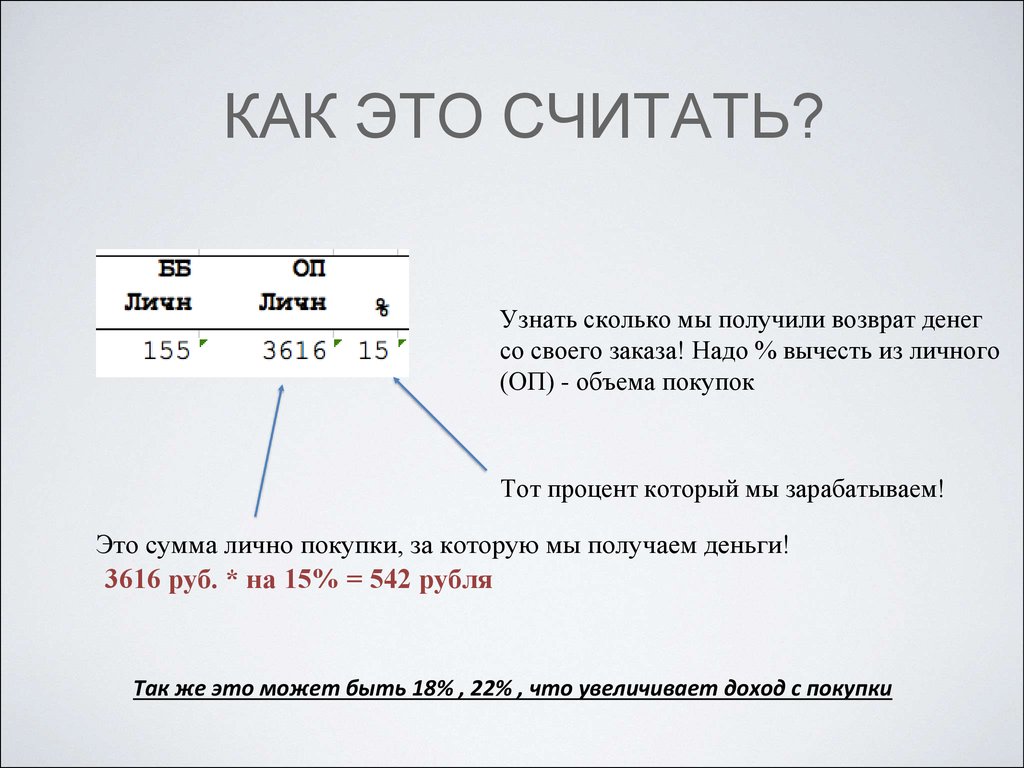 КАК ЭТО СЧИТАТЬ?

| ББ Личн | ОП Личн | % |
|---|---|---|
| 155 | 3616 | 15 |

Узнать сколько мы получили возврат денег со своего заказа! Надо % вычесть из личного (ОП) - объема покупок

Тот процент который мы зарабатываем!

Это сумма лично покупки, за которую мы получаем деньги!
3616 руб. * на 15% = 542 рубля

Так же это может быть 18% , 22% , что увеличивает доход с покупки